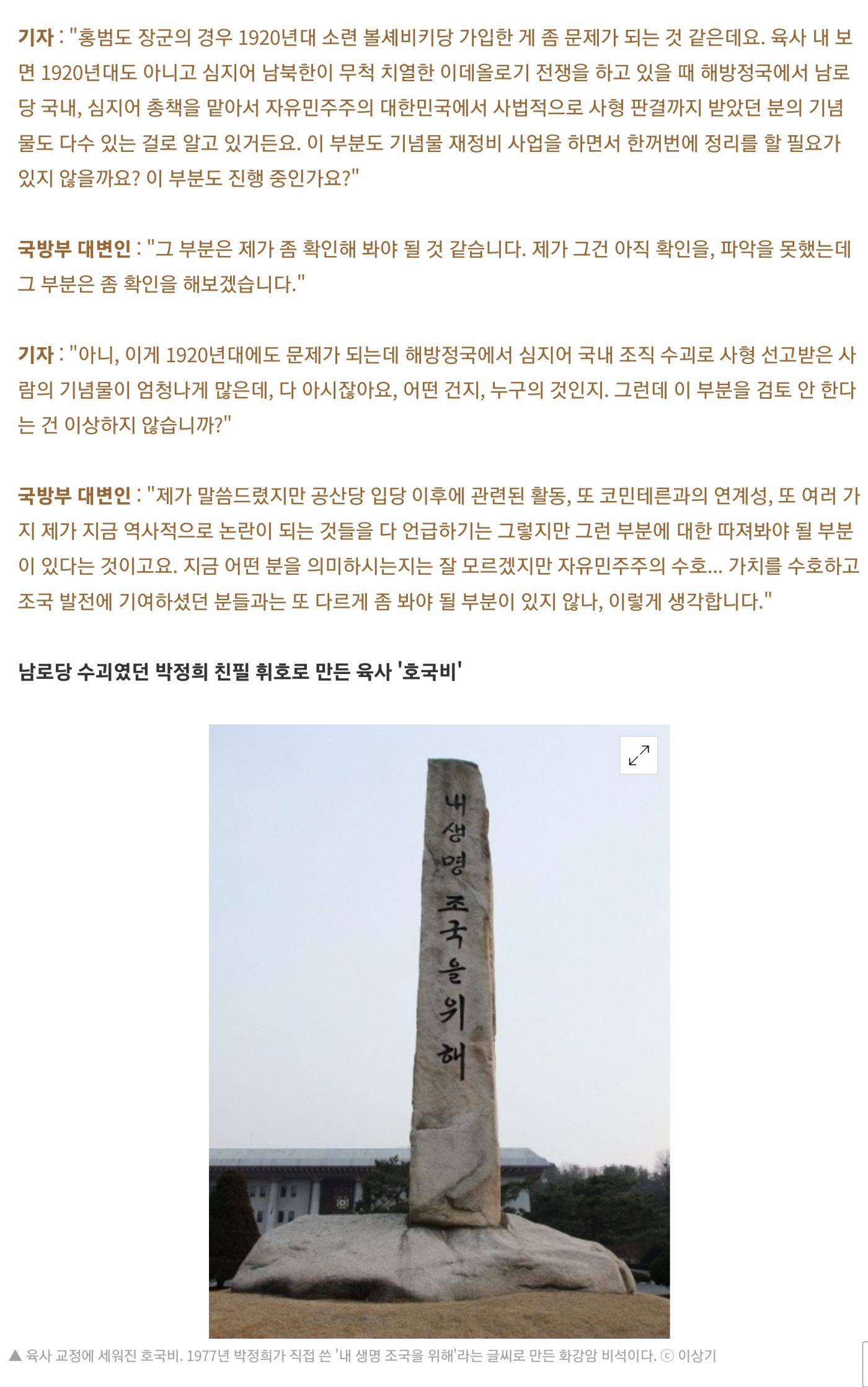 기자 : "홍범도 장군의 경우 1920년대 소련 볼셰비키당 가입한 게 좀 문제가 되는 것 같은데요. 육사 내 보면 1920년대도 아니고 심지어 남북한이 무척 치열한 이데올로기 전쟁을 하고 있을 때 해방정국에서 남로당 국내, 심지어 총책을 맡아서 자유민주주의 대한민국에서 사법적으로 사형 판결까지 받았던 분의 기념물도 다수 있는 걸로 알고 있거든요. 이 부분도 기념물 재정비 사업을 하면서 한꺼번에 정리를 할 필요가 있지 않을까요? 이 부분도 진행 중인가요?"

국방부 대변인 : "그 부분은 제가 좀 확인해 봐야 될 것 같습니다. 제가 그건 아직 확인을, 파악을 못했는데 그 부분은 좀 확인을 해보겠습니다."

기자 : "아니, 이게 1920년대에도 문제가 되는데 해방정국에서 심지어 국내 조직 수괴로 사형 선고받은 사람의 기념물이 엄청나게 많은데, 다 아시잖아요, 어떤 건지, 누구의 것인지. 그런데 이 부분을 검토 안 한다는 건 이상하지 않습니까?"

국방부 대변인 : "제가 말씀드렸지만 공산당 입당 이후에 관련된 활동, 또 코민테른과의 연계성, 또 여러 가지 제가 지금 역사적으로 논란이 되는 것들을 다 언급하기는 그렇지만 그런 부분에 대한 따져봐야 될 부분이 있다는 것이고요. 지금 어떤 분을 의미하시는지는 잘 모르겠지만 자유민주주의 수호... 가치를 수호하고 조국 발전에 기여하셨던 분들과는 또 다르게 좀 봐야 될 부분이 있지 않나, 이렇게 생각합니다."

남로당 수괴였던 박정희 친필 휘호로 만든 육사 '호국비'

내 생명 조국을 위해

▲ 육사 교정에 세워진 호국비. 1977년 박정희가 직접 쓴 '내 생명 조국을 위해'라는 글씨로 만든 화강암 비석이다. ⓒ 이상기